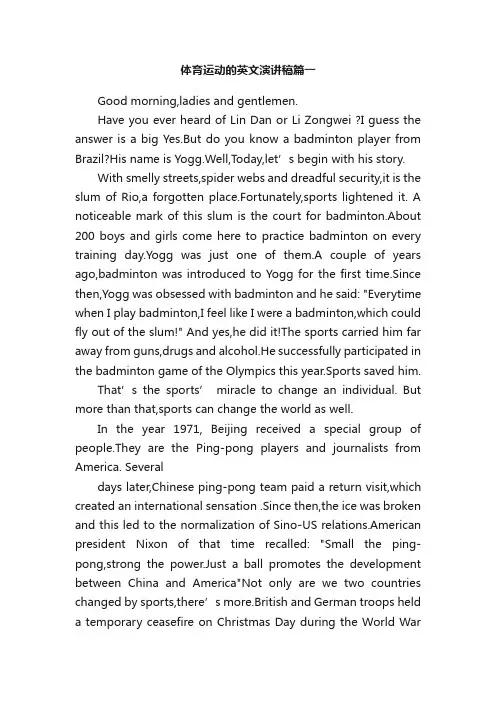 体育运动的英文演讲稿篇一

Good morning,ladies and gentlemen.

Have you ever heard of Lin Dan or Li Zongwei ?I guess the answer is a big Yes.But do you know a badminton player from Brazil?His name is Yogg.Well,Today,let’ s begin with his story.

With smelly streets,spider webs and dreadful security,it is the slum of Rio,a forgotten place.Fortunately,sports lightened it. A noticeable mark of this slum is the court for badminton.About 200 boys and girls come here to practice badminton on every training day.Yogg was just one of them.A couple of years ago,badminton was introduced to Yogg for the first time.Since then,Yogg was obsessed with badminton and he said: "Everytime when I play badminton,I feel like I were a badminton,which could fly out of the slum!" And yes,he did it!The sports carried him far away from guns,drugs and alcohol.He successfully participated in the badminton game of the Olympics this year.Sports saved him.

That’ s the sports’ miracle to change an individual. But more than that,sports can change the world as well.

In the year 1971, Beijing received a special group of people.They are the Ping-pong players and journalists from America. Several

days later,Chinese ping-pong team paid a return visit,which created an international sensation .Since then,the ice was broken and this led to the normalization of Sino-US relations.American president Nixon of that time recalled: "Small the ping-pong,strong the power.Just a ball promotes the development between China and America"Not only are we two countries changed by sports,there’ s more.British and German troops held a temporary ceasefire on Christmas Day during the World War